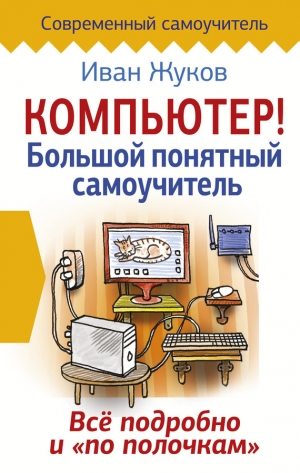 Современный самоучитель

Иван Жуков

КОМПЬЮТЕР!
Большой понятный самоучитель

Всё подробно и «по полочкам»